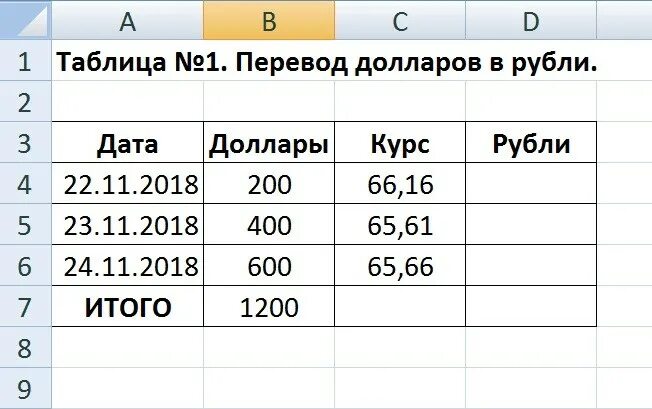 |   | A | B | C | D |
|---|---|---|---|---|
| 1 | Таблица №1. Перевод долларов в рубли. | | | |
| 2 | | | | |
| 3 | Дата | Доллары | Курс | Рубли |
| 4 | 22.11.2018 | 200 | 66,16 | |
| 5 | 23.11.2018 | 400 | 65,61 | |
| 6 | 24.11.2018 | 600 | 65,66 | |
| 7 | ИТОГО | 1200 | | |
| 8 | | | | |
| 9 | | | | |